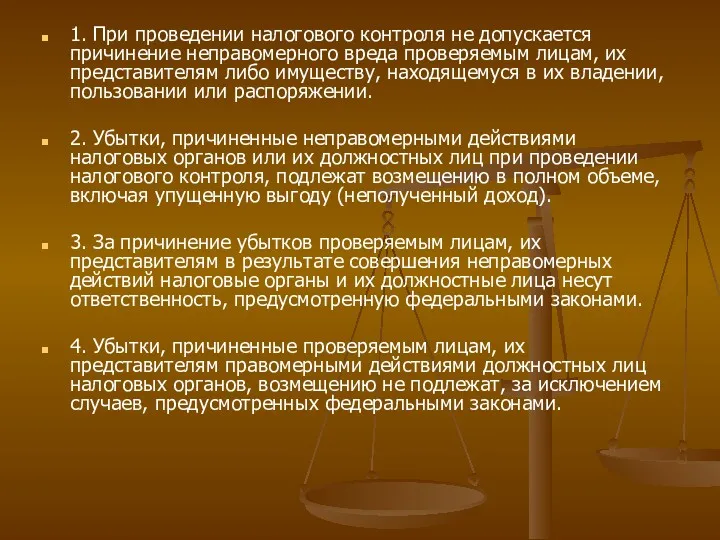 1. При проведении налогового контроля не допускается причинение неправомерного вреда проверяемым лицам, их представителям либо имуществу, находящемуся в их владении, пользовании или распоряжении.

2. Убытки, причиненные неправомерными действиями налоговых органов или их должностных лиц при проведении налогового контроля, подлежат возмещению в полном объеме, включая упущенную выгоду (неполученный доход).

3. За причинение убытков проверяемым лицам, их представителям в результате совершения неправомерных действий налоговые органы и их должностные лица несут ответственность, предусмотренную федеральными законами.

4. Убытки, причиненные проверяемым лицам, их представителям правомерными действиями должностных лиц налоговых органов, возмещению не подлежат, за исключением случаев, предусмотренных федеральными законами.